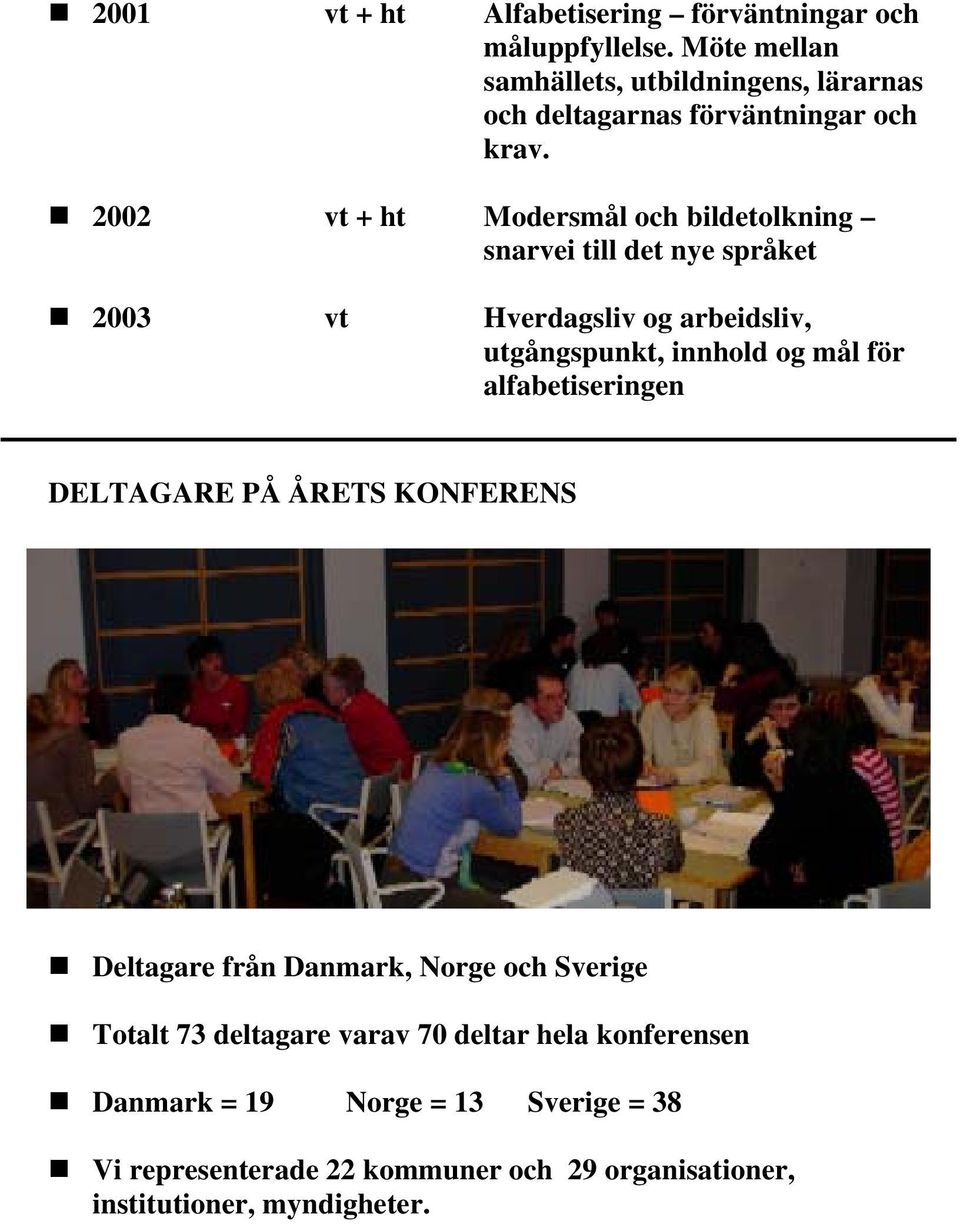 ■ 2001 vt + ht Alfabetisering – förväntningar och måluppfyllelse. Möte mellan samhällets, utbildningens, lärarnas och deltagarnas förväntningar och krav.

■ 2002 vt + ht Modersmål och bildetolkning – snarvei till det nye språket

■ 2003 vt Hverdagsliv og arbeidsliv, utgångspunkt, innhold og mål för alfabetiseringen

DELTAGARE PÅ ÅRETS KONFERENS

■ Deltagare från Danmark, Norge och Sverige

■ Totalt 73 deltagare varav 70 deltar hela konferensen

■ Danmark = 19 Norge = 13 Sverige = 38

■ Vi representerade 22 kommuner och 29 organisationer, institutioner, myndigheter.